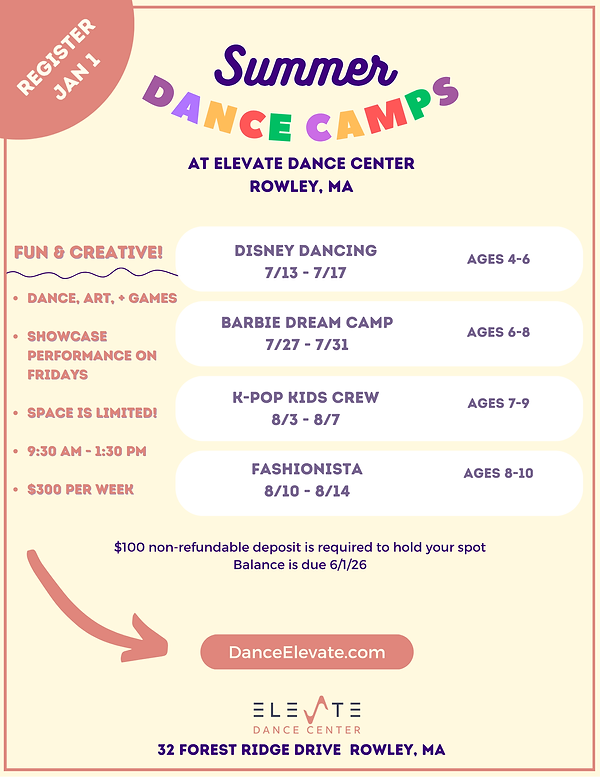 REGISTER JAN 1

Summer

DANCE CAMPS

AT ELEVATE DANCE CENTER
ROWLEY, MA

FUN & CREATIVE!

• DANCE, ART, + GAMES
• SHOWCASE PERFORMANCE ON FRIDAYS
• SPACE IS LIMITED!
• 9:30 AM - 1:30 PM
• $300 PER WEEK

DISNEY DANCING
7/13 - 7/17
AGES 4-6

BARBIE DREAM CAMP
7/27 - 7/31
AGES 6-8

K-POP KIDS CREW
8/3 - 8/7
AGES 7-9

FASHIONISTA
8/10 - 8/14
AGES 8-10

$100 non-refundable deposit is required to hold your spot
Balance is due 6/1/26

DanceElevate.com

ELEVATE
DANCE CENTER
32 FOREST RIDGE DRIVE ROWLEY, MA